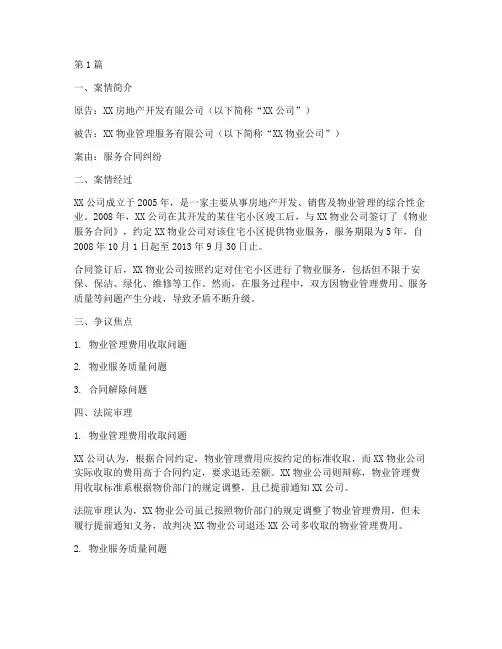 第1篇

一、案情简介

原告：XX房地产开发有限公司（以下简称“XX公司”）

被告：XX物业管理服务有限公司（以下简称“XX物业公司”）

案由：服务合同纠纷

二、案情经过

XX公司成立于2005年，是一家主要从事房地产开发、销售及物业管理的综合性企业。2008年，XX公司在其开发的某住宅小区竣工后，与XX物业公司签订了《物业服务合同》，约定XX物业公司对该住宅小区提供物业服务，服务期限为5年，自2008年10月1日起至2013年9月30日止。

合同签订后，XX物业公司按照约定对住宅小区进行了物业服务，包括但不限于安保、保洁、绿化、维修等工作。然而，在服务过程中，双方因物业管理费用、服务质量等问题产生分歧，导致矛盾不断升级。

三、争议焦点

1. 物业管理费用收取问题

2. 物业服务质量问题

3. 合同解除问题

四、法院审理

1. 物业管理费用收取问题

XX公司认为，根据合同约定，物业管理费用应按约定的标准收取，而XX物业公司实际收取的费用高于合同约定，要求退还差额。XX物业公司则辩称，物业管理费用收取标准系根据物价部门的规定调整，且已提前通知XX公司。

法院审理认为，XX物业公司虽已按照物价部门的规定调整了物业管理费用，但未履行提前通知义务，故判决XX物业公司退还XX公司多收取的物业管理费用。

2. 物业服务质量问题